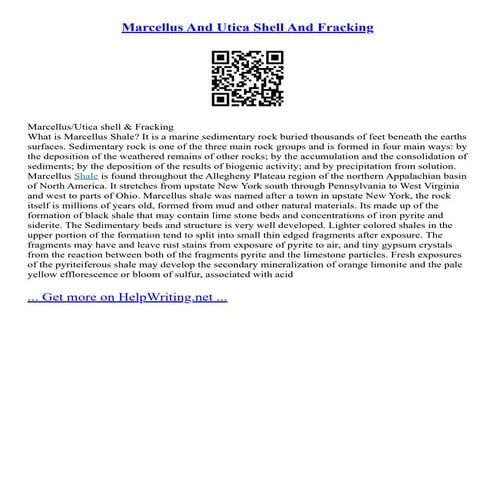 Marcellus And Utica Shell And Fracking

Marcellus/Utica shell & Fracking
What is Marcellus Shale? It is a marine sedimentary rock buried thousands of feet beneath the earths surfaces. Sedimentary rock is one of the three main rock groups and is formed in four main ways: by the deposition of the weathered remains of other rocks; by the accumulation and the consolidation of sediments; by the deposition of the results of biogenic activity; and by precipitation from solution. Marcellus Shale is found throughout the Allegheny Plateau region of the northern Appalachian basin of North America. It stretches from upstate New York south through Pennsylvania to West Virginia and west to parts of Ohio. Marcellus shale was named after a town in upstate New York, the rock itself is millions of years old, formed from mud and other natural materials. Its made up of the formation of black shale that may contain lime stone beds and concentrations of iron pyrite and siderite. The Sedimentary beds and structure is very well developed. Lighter colored shales in the upper portion of the formation tend to split into small thin edged fragments after exposure. The fragments may have and leave rust stains from exposure of pyrite to air, and tiny gypsum crystals from the reaction between both of the fragments pyrite and the limestone particles. Fresh exposures of the pyriteiferous shale may develop the secondary mineralization of orange limonite and the pale yellow efflorescence or bloom of sulfur, associated with acid

... Get more on HelpWriting.net ...